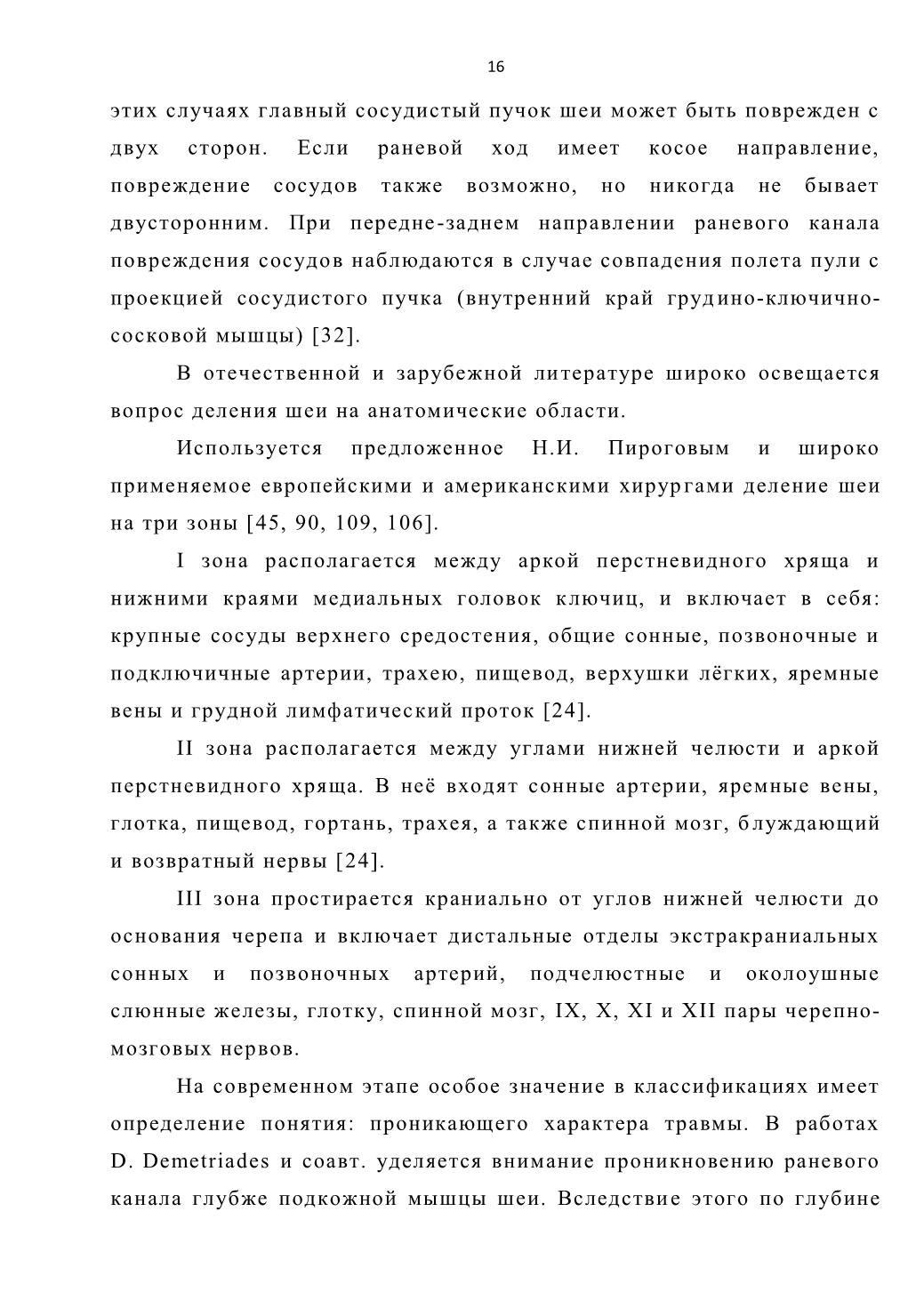 16

этих случаях главный сосудистый пучок шеи может быть поврежден с двух сторон. Если раневой ход имеет косое направление, повреждение сосудов также возможно, но никогда не бывает двусторонним. При передне-заднем направлении раневого канала повреждения сосудов наблюдаются в случае совпадения полета пули с проекцией сосудистого пучка (внутренний край грудино-ключично-сосковой мышцы) [32].

В отечественной и зарубежной литературе широко освещается вопрос деления шеи на анатомические области.

Используется предложенное Н.И. Пироговым и широко применяемое европейскими и американскими хирургами деление шеи на три зоны [45, 90, 109, 106].

I зона располагается между аркой перстневидного хряща и нижними краями медиальных головок ключиц, и включает в себя: крупные сосуды верхнего средостения, общие сонные, позвоночные и подключичные артерии, трахею, пищевод, верхушки лёгких, яремные вены и грудной лимфатический проток [24].

II зона располагается между углами нижней челюсти и аркой перстневидного хряща. В неё входят сонные артерии, яремные вены, глотка, пищевод, гортань, трахея, а также спинной мозг, блуждающий и возвратный нервы [24].

III зона простирается краниально от углов нижней челюсти до основания черепа и включает дистальные отделы экстракраниальных сонных и позвоночных артерий, подчелюстные и околоушные слюнные железы, глотку, спинной мозг, IX, X, XI и XII пары черепно-мозговых нервов.

На современном этапе особое значение в классификациях имеет определение понятия: проникающего характера травмы. В работах D. Demetriades и соавт. уделяется внимание проникновению раневого канала глубже подкожной мышцы шеи. Вследствие этого по глубине